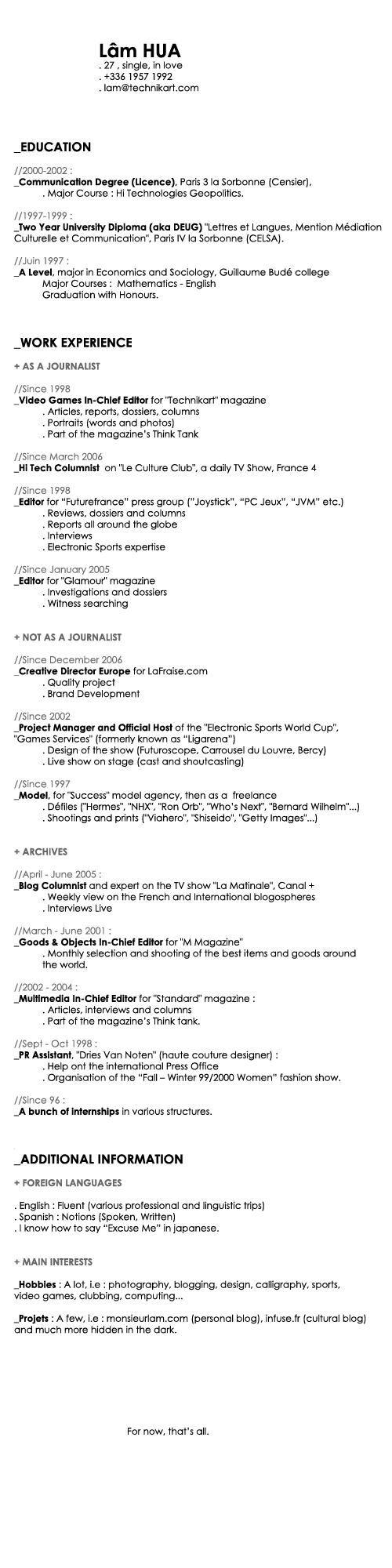 Lâm HUA
. 27 , single, in love
. +336 1957 1992
. lam@technikart.com

_EDUCATION

//2000-2002 :
_Communication Degree (Licence), Paris 3 la Sorbonne (Censier),
. Major Course : Hi Technologies Geopolitics.

//1997-1999 :
_Two Year University Diploma (aka DEUG) "Lettres et Langues, Mention Médiation Culturelle et Communication", Paris IV la Sorbonne (CELSA).

//Juin 1997 :
_A Level, major in Economics and Sociology, Guillaume Budé college
Major Courses : Mathematics - English
Graduation with Honours.

_WORK EXPERIENCE

+ AS A JOURNALIST

//Since 1998
_Video Games In-Chief Editor for "Technikart" magazine
. Articles, reports, dossiers, columns
. Portraits (words and photos)
. Part of the magazine's Think Tank

//Since March 2006
_Hi Tech Columnist on "Le Culture Club", a daily TV Show, France 4

//Since 1998
_Editor for "Futurefrance" press group ("Joystick", "PC Jeux", "JVM" etc.)
. Reviews, dossiers and columns
. Reports all around the globe
. Interviews
. Electronic Sports expertise

//Since January 2005
_Editor for "Glamour" magazine
. Investigations and dossiers
. Witness searching

+ NOT AS A JOURNALIST

//Since December 2006
_Creative Director Europe for LaFraise.com
. Quality project
. Brand Development

//Since 2002
_Project Manager and Official Host of the "Electronic Sports World Cup", "Games Services" (formerly known as "Ligarena")
. Design of the show (Futuroscope, Carrousel du Louvre, Bercy)
. Live show on stage (cast and shoutcasting)

//Since 1997
_Model, for "Success" model agency, then as a freelance
. Défiles ("Hermes", "NHX", "Ron Orb", "Who's Next", "Bernard Wilhelm"...)
. Shootings and prints ("Viahero", "Shiseido", "Getty Images"...)

+ ARCHIVES

//April - June 2005 :
_Blog Columnist and expert on the TV show "La Matinale", Canal +
. Weekly view on the French and International blogospheres
. Interviews Live

//March - June 2001 :
_Goods & Objects In-Chief Editor for "M Magazine"
. Monthly selection and shooting of the best items and goods around the world.

//2002 - 2004 :
_Multimedia In-Chief Editor for "Standard" magazine :
. Articles, interviews and columns
. Part of the magazine's Think tank.

//Sept - Oct 1998 :
_PR Assistant, "Dries Van Noten" (haute couture designer) :
. Help ont the international Press Office
. Organisation of the "Fall – Winter 99/2000 Women" fashion show.

//Since 96 :
_A bunch of internships in various structures.

_ADDITIONAL INFORMATION

+ FOREIGN LANGUAGES

. English : Fluent (various professional and linguistic trips)
. Spanish : Notions (Spoken, Written)
. I know how to say "Excuse Me" in japanese.

+ MAIN INTERESTS

_Hobbies : A lot, i.e : photography, blogging, design, calligraphy, sports, video games, clubbing, computing...

_Projets : A few, i.e : monsieurlam.com (personal blog), infuse.fr (cultural blog) and much more hidden in the dark.

For now, that's all.